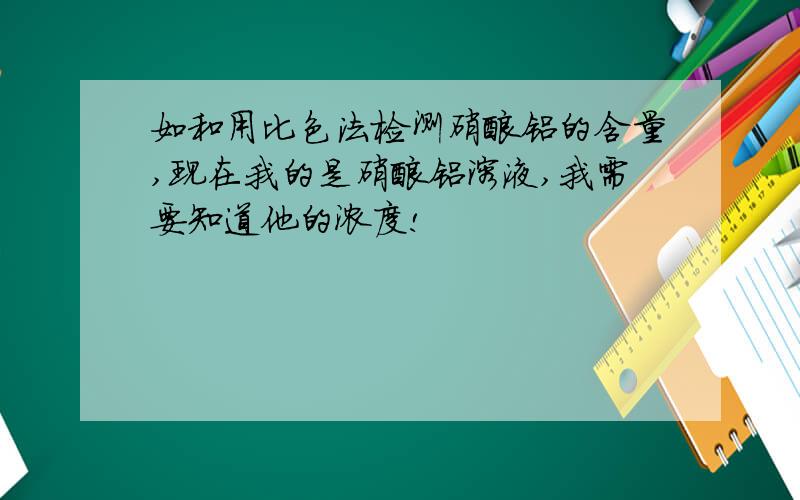 如和用比色法检测硝酸铝的含量,现在我的是硝酸铝溶液,我需要知道他的浓度!